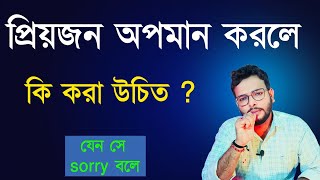 প্রিয়জন অপমান করলে

কি করা উচিত ?

যেন সে sorry বলে